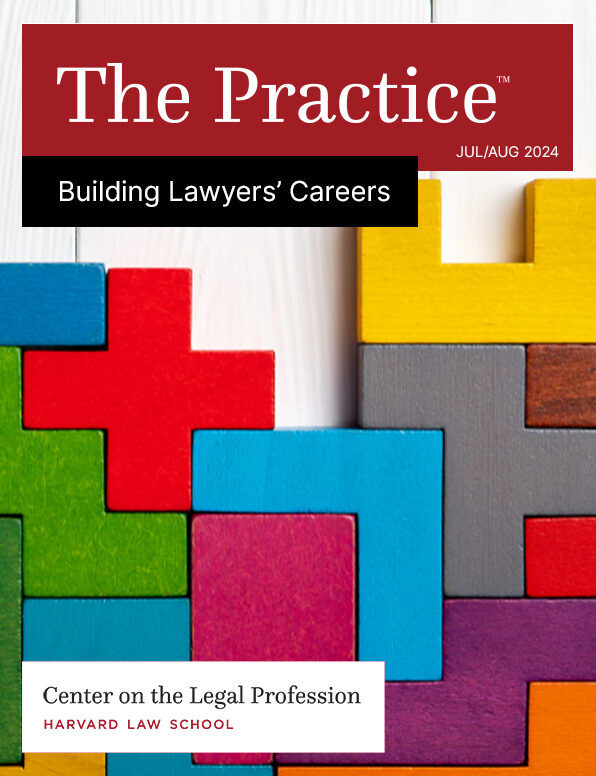 The Practice™

JUL/AUG 2024

Building Lawyers' Careers

Center on the Legal Profession
HARVARD LAW SCHOOL